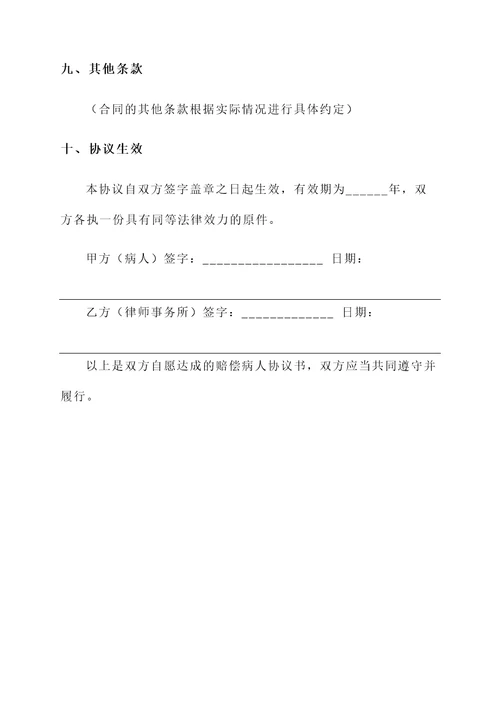 九、其他条款

（合同的其他条款根据实际情况进行具体约定）

十、协议生效

本协议自双方签字盖章之日起生效，有效期为______年，双方各执一份具有同等法律效力的原件。

甲方（病人）签字：________________ 日期：

乙方（律师事务所）签字：____________ 日期：

以上是双方自愿达成的赔偿病人协议书，双方应当共同遵守并履行。